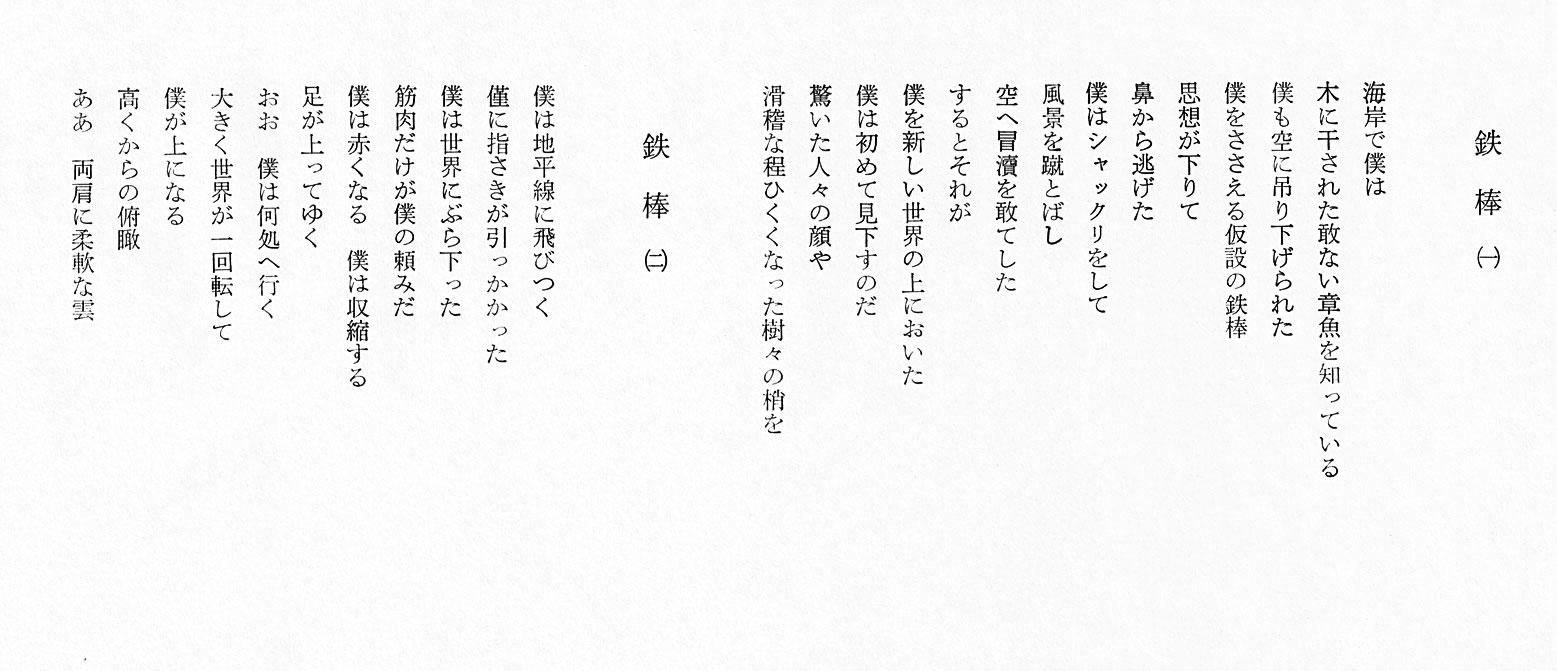 鉄棒 ㈠

海岸で僕は
木に干された敢ない章魚を知っている
僕も空に吊り下げられた
僕をささえる仮設の鉄棒
思想が下りて
鼻から逃げた
僕はシャックリをして
風景を蹴とばし
空へ冒瀆を敢てした
するとそれが
僕を新しい世界の上においた
僕は初めて見下すのだ
驚いた人々の顔や
滑稽な程ひくくなった樹々の梢を

鉄棒 ㈡

僕は地平線に飛びつく
僅に指さきが引っかかった
僕は世界にぶら下った
筋肉だけが僕の頼みだ
僕は赤くなる　僕は収縮する
足が上ってゆく
おお　僕は何処へ行く
大きく世界が一回転して
僕が上になる
高くからの俯瞰
ああ　両肩に柔軟な雲